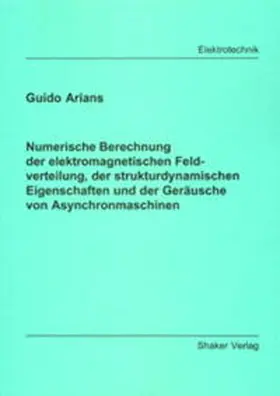 Elektrotechnik

Guido Arians

Numerische Berechnung der elektromagnetischen Feldverteilung, der strukturdynamischen Eigenschaften und der Geräusche von Asynchronmaschinen

Shaker Verlag